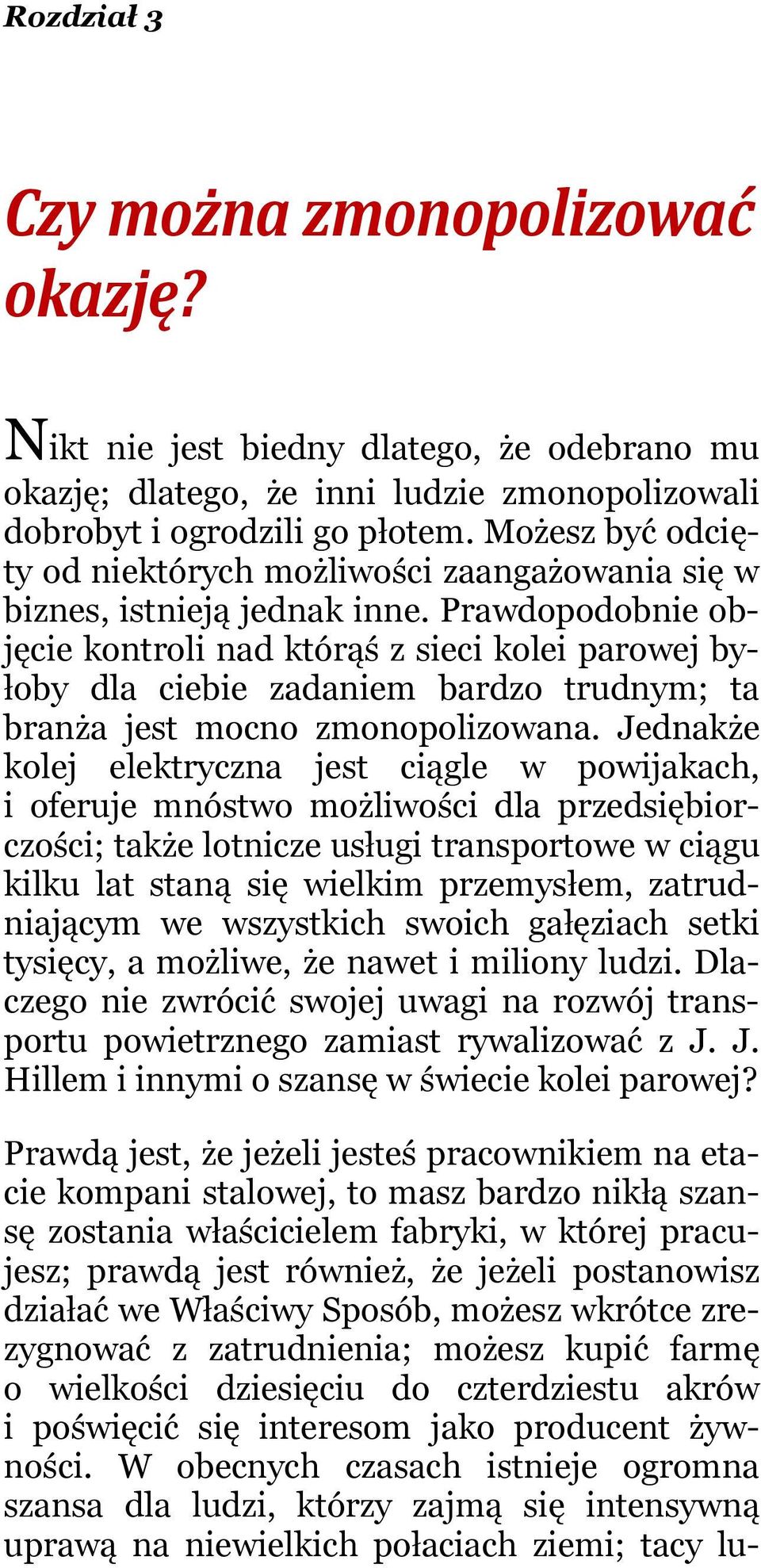 Rozdział 3

Czy można zmonopolizować okazję?

Nikt nie jest biedny dlatego, że odebrano mu okazję; dlatego, że inni ludzie zmonopolizowali dobrobyt i ogrodzili go płotem. Możesz być odcięty od niektórych możliwości zaangażowania się w biznes, istnieją jednak inne. Prawdopodobnie objęcie kontroli nad którąś z sieci kolei parowej byłoby dla ciebie zadaniem bardzo trudnym; ta branża jest mocno zmonopolizowana. Jednakże kolej elektryczna jest ciągle w powijakach, i oferuje mnóstwo możliwości dla przedsiębiorczości; także lotnicze usługi transportowe w ciągu kilku lat staną się wielkim przemysłem, zatrudniającym we wszystkich swoich gałęziach setki tysięcy, a możliwe, że nawet i miliony ludzi. Dlaczego nie zwrócić swojej uwagi na rozwój transportu powietrznego zamiast rywalizować z J. J. Hillem i innymi o szansę w świecie kolei parowej?

Prawdą jest, że jeżeli jesteś pracownikiem na etacie kompani stalowej, to masz bardzo nikłą szansę zostania właścicielem fabryki, w której pracujesz; prawdą jest również, że jeżeli postanowisz działać we Właściwy Sposób, możesz wkrótce zrezygnować z zatrudnienia; możesz kupić farmę o wielkości dziesięciu do czterdziestu akrów i poświęcić się interesom jako producent żywności. W obecnych czasach istnieje ogromna szansa dla ludzi, którzy zajmą się intensywną uprawą na niewielkich połaciach ziemi; tacy lu-